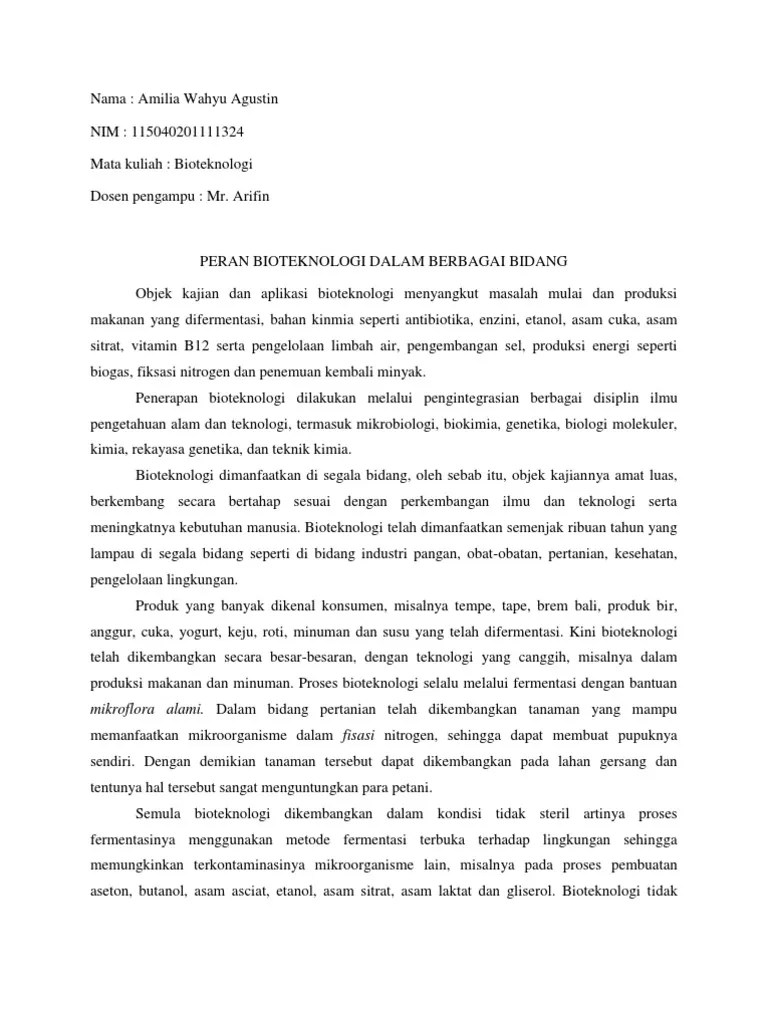 Nama : Amilia Wahyu Agustin

NIM : 115040201111324

Mata kuliah : Bioteknologi

Dosen pengampu : Mr. Arifin

PERAN BIOTEKNOLOGI DALAM BERBAGAI BIDANG

Objek kajian dan aplikasi bioteknologi menyangkut masalah mulai dan produksi makanan yang difermentasi, bahan kinmia seperti antibiotika, enzini, etanol, asam cuka, asam sitrat, vitamin B12 serta pengelolaan limbah air, pengembangan sel, produksi energi seperti biogas, fiksasi nitrogen dan penemuan kembali minyak.

Penerapan bioteknologi dilakukan melalui pengintegrasian berbagai disiplin ilmu pengetahuan alam dan teknologi, termasuk mikrobiologi, biokimia, genetika, biologi molekuler, kimia, rekayasa genetika, dan teknik kimia.

Bioteknologi dimanfaatkan di segala bidang, oleh sebab itu, objek kajiannya amat luas, berkembang secara bertahap sesuai dengan perkembangan ilmu dan teknologi serta meningkatnya kebutuhan manusia. Bioteknologi telah dimanfaatkan semenjak ribuan tahun yang lampau di segala bidang seperti di bidang industri pangan, obat-obatan, pertanian, kesehatan, pengelolaan lingkungan.

Produk yang banyak dikenal konsumen, misalnya tempe, tape, brem bali, produk bir, anggur, cuka, yogurt, keju, roti, minuman dan susu yang telah difermentasi. Kini bioteknologi telah dikembangkan secara besar-besaran, dengan teknologi yang canggih, misalnya dalam produksi makanan dan minuman. Proses bioteknologi selalu melalui fermentasi dengan bantuan mikroflora alami. Dalam bidang pertanian telah dikembangkan tanaman yang mampu memanfaatkan mikroorganisme dalam fisasi nitrogen, sehingga dapat membuat pupuknya sendiri. Dengan demikian tanaman tersebut dapat dikembangkan pada lahan gersang dan tentunya hal tersebut sangat menguntungkan para petani.

Semula bioteknologi dikembangkan dalam kondisi tidak steril artinya proses fermentasinya menggunakan metode fermentasi terbuka terhadap lingkungan sehingga memungkinkan terkontaminasinya mikroorganisme lain, misalnya pada proses pembuatan aseton, butanol, asam asciat, etanol, asam sitrat, asam laktat dan gliserol. Bioteknologi tidak